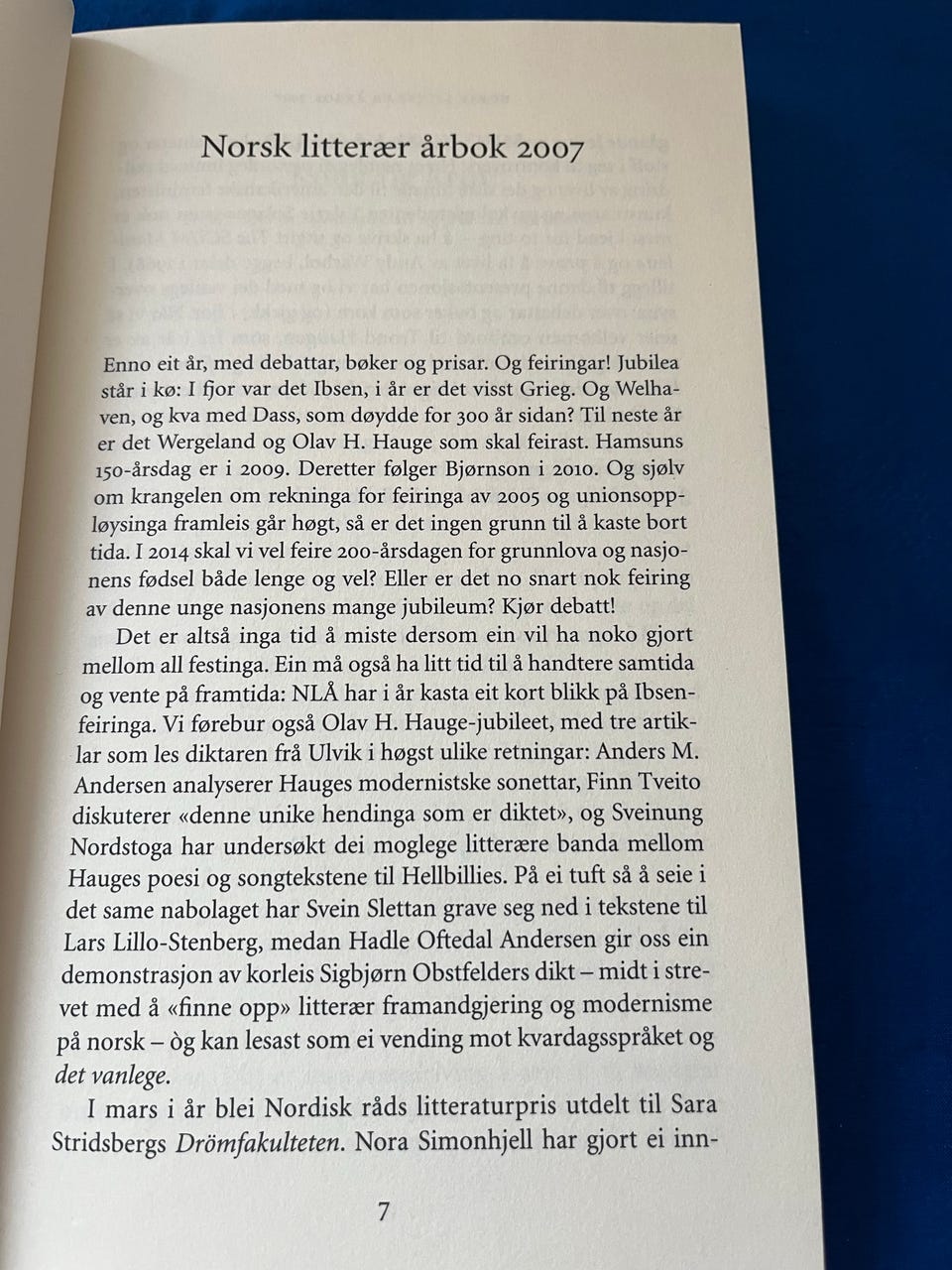 Norsk litterær årbok 2007

Enno eit år, med debattar, bøker og prisar. Og feiringar! Jubilea står i kø: I fjor var det Ibsen, i år er det visst Grieg. Og Welhaven, og kva med Dass, som døydde for 300 år sidan? Til neste år er det Wergeland og Olav H. Hauge som skal feirast. Hamsuns 150-årsdag er i 2009. Deretter følger Bjørnson i 2010. Og sjølv om krangelen om rekninga for feiringa av 2005 og unionsoppløysinga framleis går høgt, så er det ingen grunn til å kaste bort tida. I 2014 skal vi vel feire 200-årsdagen for grunnlova og nasjonens fødsel både lenge og vel? Eller er det no snart nok feiring av denne unge nasjonens mange jubileum? Kjør debatt!

Det er altså inga tid å miste dersom ein vil ha noko gjort mellom all festinga. Ein må også ha litt tid til å handtere samtida og vente på framtida: NLÅ har i år kasta eit kort blikk på Ibsenfeiringa. Vi førebur også Olav H. Hauge-jubileet, med tre artiklar som les diktaren frå Ulvik i høgst ulike retningar: Anders M. Andersen analyserer Hauges modernistske sonettar, Finn Tveito diskuterer «denne unike hendinga som er diktet», og Sveinung Nordstoga har undersøkt dei moglege litterære banda mellom Hauges poesi og songtekstene til Hellbillies. På ei tuft så å seie i det same nabolaget har Svein Slettan grave seg ned i tekstene til Lars Lillo-Stenberg, medan Hadle Oftedal Andersen gir oss ein demonstrasjon av korleis Sigbjørn Obstfelders dikt – midt i strevet med å «finne opp» litterær framandgjering og modernisme på norsk – òg kan lesast som ei vending mot kvardagsspråket og det vanlege.

I mars i år blei Nordisk råds litteraturpris utdelt til Sara Stridsbergs Drömfakulteten. Nora Simonhjell har gjort ei inn-

7